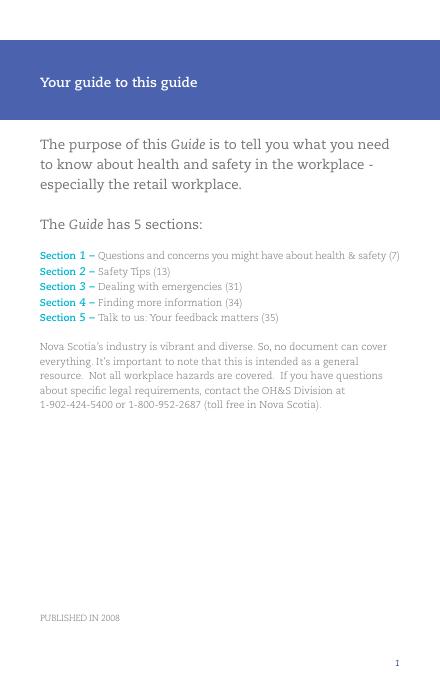 Your guide to this guide

The purpose of this Guide is to tell you what you need to know about health and safety in the workplace - especially the retail workplace.

The Guide has 5 sections:

Section 1 – Questions and concerns you might have about health & safety (7)
Section 2 – Safety Tips (13)
Section 3 – Dealing with emergencies (31)
Section 4 – Finding more information (34)
Section 5 – Talk to us: Your feedback matters (35)

Nova Scotia's industry is vibrant and diverse. So, no document can cover everything. It's important to note that this is intended as a general resource. Not all workplace hazards are covered. If you have questions about specific legal requirements, contact the OH&S Division at 1-902-424-5400 or 1-800-952-2687 (toll free in Nova Scotia).

PUBLISHED IN 2008

1